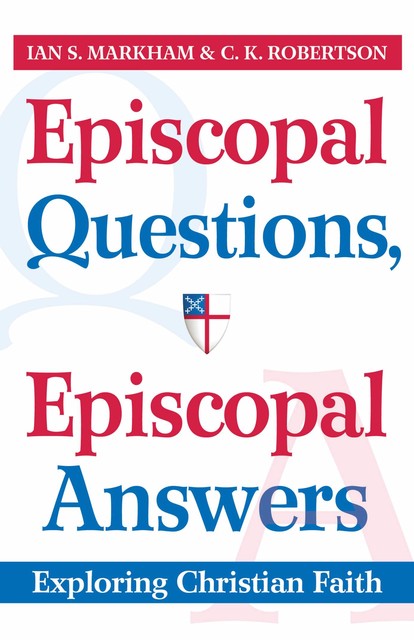 IAN S. MARKHAM & C. K. ROBERTSON

Episcopal Questions, Episcopal Answers

Exploring Christian Faith